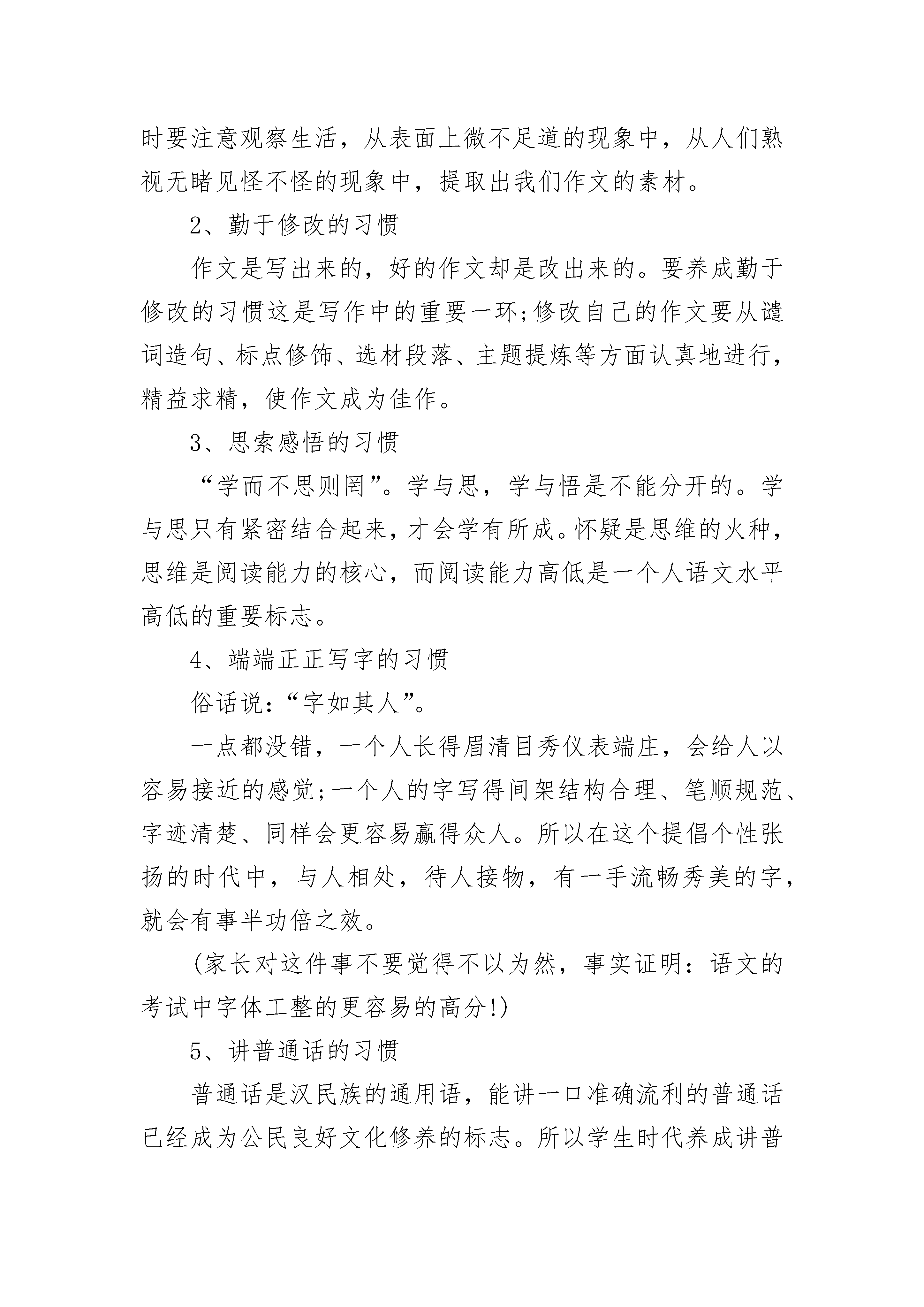 时要注意观察生活，从表面上微不足道的现象中，从人们熟视无睹见怪不怪的现象中，提取出我们作文的素材。

2、勤于修改的习惯

作文是写出来的，好的作文却是改出来的。要养成勤于修改的习惯这是写作中的重要一环;修改自己的作文要从谴词造句、标点修饰、选材段落、主题提炼等方面认真地进行，精益求精，使作文成为佳作。

3、思索感悟的习惯

“学而不思则罔”。学与思，学与悟是不能分开的。学与思只有紧密结合起来，才会学有所成。怀疑是思维的火种，思维是阅读能力的核心，而阅读能力高低是一个人语文水平高低的重要标志。

4、端端正正写字的习惯

俗话说：“字如其人”。

一点都没错，一个人长得眉清目秀仪表端庄，会给人以容易接近的感觉;一个人的字写得间架结构合理、笔顺规范、字迹清楚、同样会更容易赢得众人。所以在这个提倡个性张扬的时代中，与人相处，待人接物，有一手流畅秀美的字，就会有事半功倍之效。

(家长对这件事不要觉得不以为然，事实证明：语文的考试中字体工整的更容易的高分!)

5、讲普通话的习惯

普通话是汉民族的通用语，能讲一口准确流利的普通话已经成为公民良好文化修养的标志。所以学生时代养成讲普